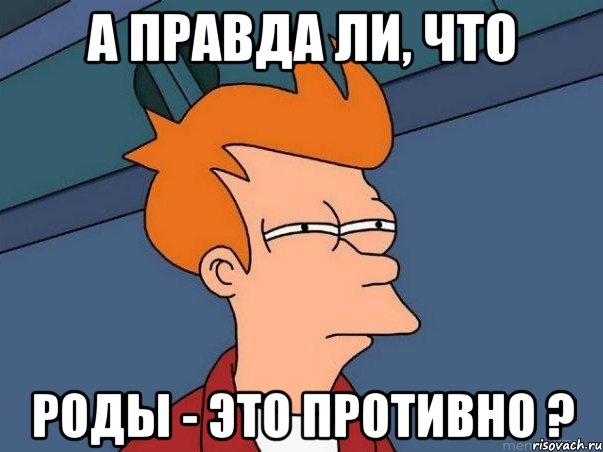 А ПРАВДА ЛИ, ЧТО

РОДЫ - ЭТО ПРОТИВНО ?

risovach.ru